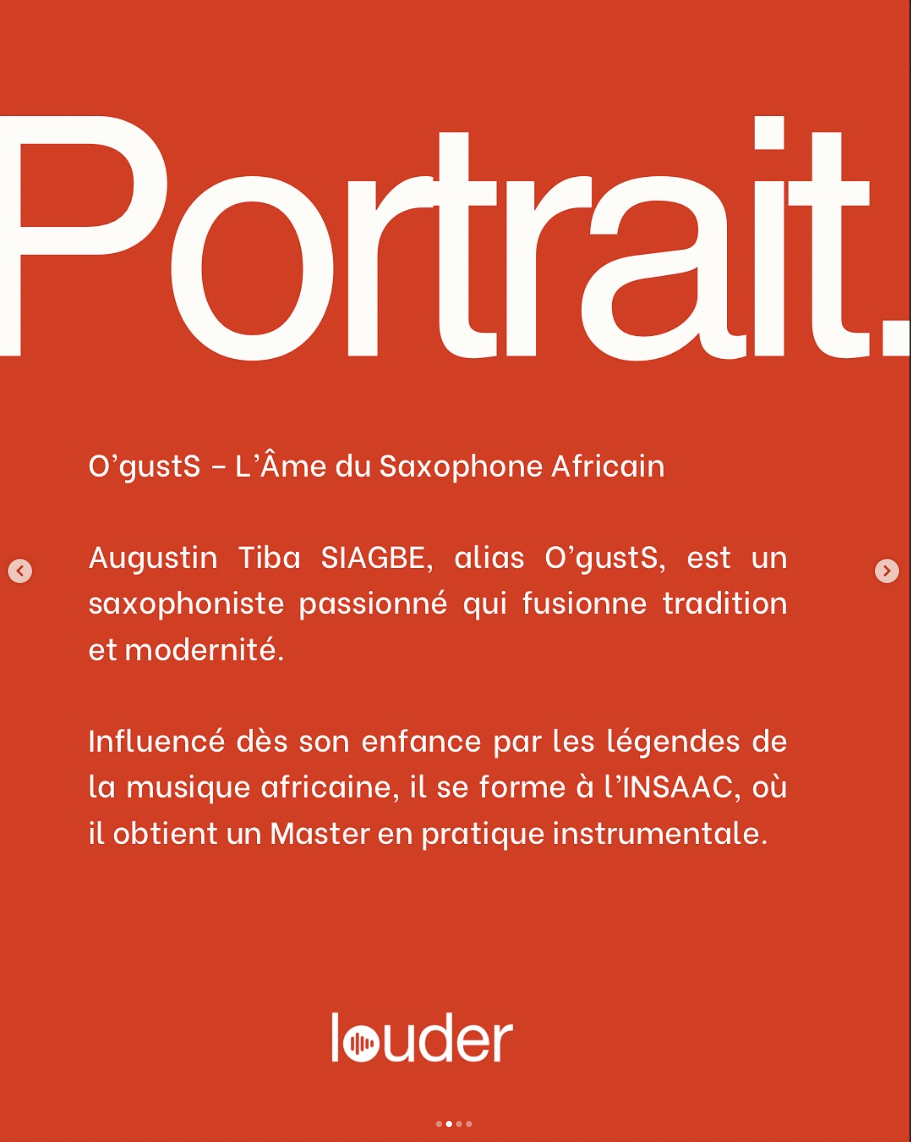 Portrait.

O’gustS – L’Âme du Saxophone Africain

Augustin Tiba SIAGBE, alias O’gustS, est un saxophoniste passionné qui fusionne tradition et modernité.

Influencé dès son enfance par les légendes de la musique africaine, il se forme à l’INSAAC, où il obtient un Master en pratique instrumentale.

louder